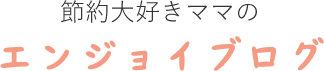 節約大好きママの

エンジョイブログ